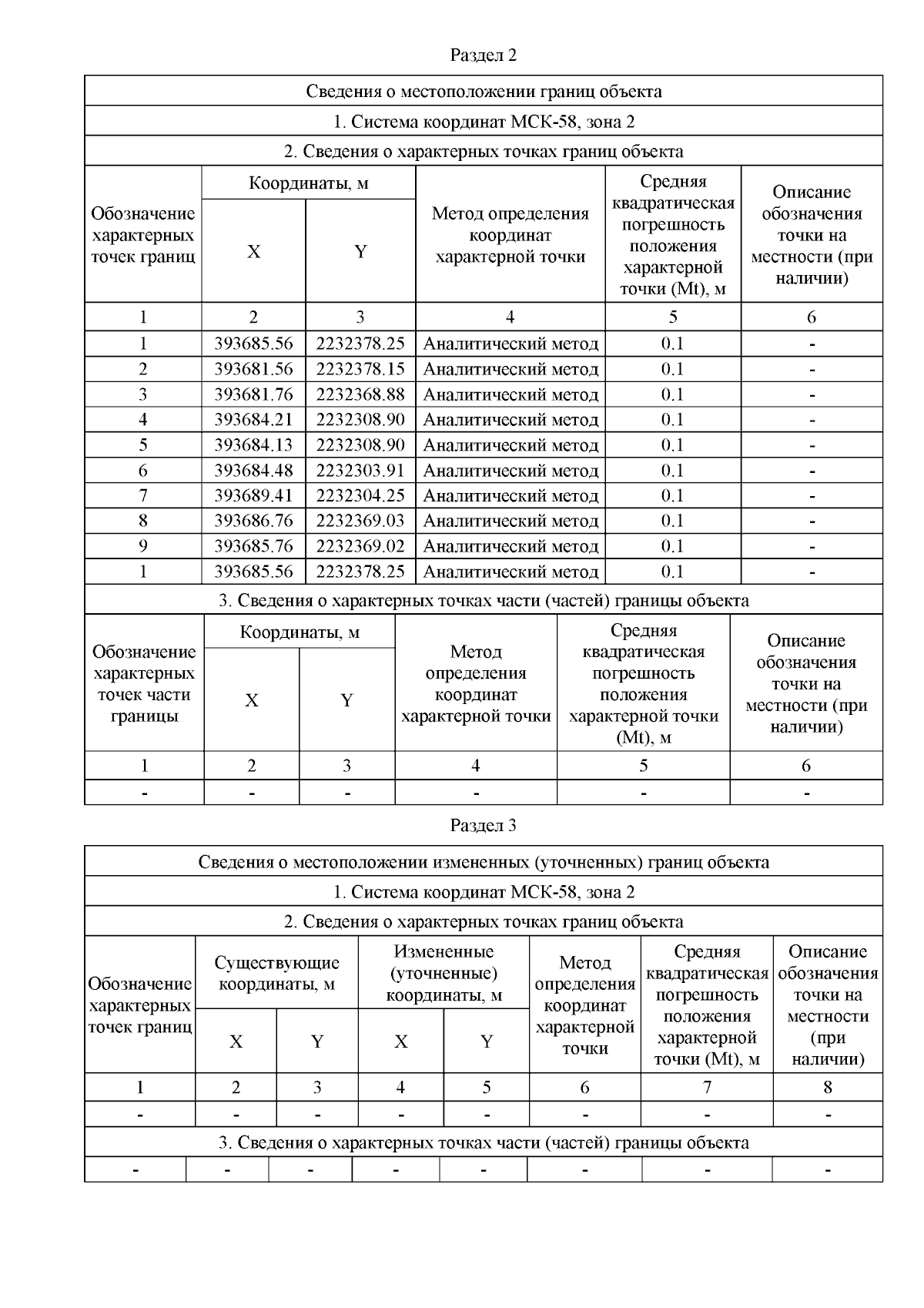 Раздел 2

Сведения о местоположении границ объекта

1. Система координат МСК-58, зона 2

2. Сведения о характерных точках границ объекта

| Обозначение характерных точек границ | Координаты, м X | Координаты, м Y | Метод определения координат характерной точки | Средняя квадратическая погрешность положения характерной точки (Mt), м | Описание обозначения точки на местности (при наличии) |
|---|---|---|---|---|---|
| 1 | 2 | 3 | 4 | 5 | 6 |
| 1 | 393685.56 | 2232378.25 | Аналитический метод | 0.1 | - |
| 2 | 393681.56 | 2232378.15 | Аналитический метод | 0.1 | - |
| 3 | 393681.76 | 2232368.88 | Аналитический метод | 0.1 | - |
| 4 | 393684.21 | 2232308.90 | Аналитический метод | 0.1 | - |
| 5 | 393684.13 | 2232308.90 | Аналитический метод | 0.1 | - |
| 6 | 393684.48 | 2232303.91 | Аналитический метод | 0.1 | - |
| 7 | 393689.41 | 2232304.25 | Аналитический метод | 0.1 | - |
| 8 | 393686.76 | 2232369.03 | Аналитический метод | 0.1 | - |
| 9 | 393685.76 | 2232369.02 | Аналитический метод | 0.1 | - |
| 1 | 393685.56 | 2232378.25 | Аналитический метод | 0.1 | - |

3. Сведения о характерных точках части (частей) границы объекта

| Обозначение характерных точек части границы | Координаты, м X | Координаты, м Y | Метод определения координат характерной точки | Средняя квадратическая погрешность положения характерной точки (Mt), м | Описание обозначения точки на местности (при наличии) |
|---|---|---|---|---|---|
| 1 | 2 | 3 | 4 | 5 | 6 |
| - | - | - | - | - | - |

Раздел 3

Сведения о местоположении измененных (уточненных) границ объекта

1. Система координат МСК-58, зона 2

2. Сведения о характерных точках границ объекта

| Обозначение характерных точек границ | Существующие координаты, м X | Существующие координаты, м Y | Измененные (уточненные) координаты, м X | Измененные (уточненные) координаты, м Y | Метод определения координат характерной точки | Средняя квадратическая погрешность положения характерной точки (Mt), м | Описание обозначения точки на местности (при наличии) |
|---|---|---|---|---|---|---|---|
| 1 | 2 | 3 | 4 | 5 | 6 | 7 | 8 |
| - | - | - | - | - | - | - | - |

3. Сведения о характерных точках части (частей) границы объекта

| - | - | - | - | - | - | - | - |
|---|---|---|---|---|---|---|---|